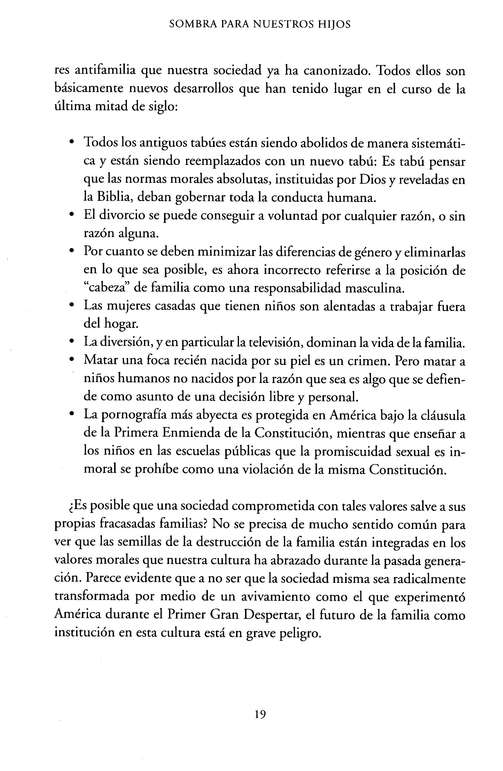 SOMBRA PARA NUESTROS HIJOS

res antifamilia que nuestra sociedad ya ha canonizado. Todos ellos son básicamente nuevos desarrollos que han tenido lugar en el curso de la última mitad de siglo:

• Todos los antiguos tabúes están siendo abolidos de manera sistemática y están siendo reemplazados con un nuevo tabú: Es tabú pensar que las normas morales absolutas, instituidas por Dios y reveladas en la Biblia, deban gobernar toda la conducta humana.
• El divorcio se puede conseguir a voluntad por cualquier razón, o sin razón alguna.
• Por cuanto se deben minimizar las diferencias de género y eliminarlas en lo que sea posible, es ahora incorrecto referirse a la posición de "cabeza" de familia como una responsabilidad masculina.
• Las mujeres casadas que tienen niños son alentadas a trabajar fuera del hogar.
• La diversión, y en particular la televisión, dominan la vida de la familia.
• Matar una foca recién nacida por su piel es un crimen. Pero matar a niños humanos no nacidos por la razón que sea es algo que se defiende como asunto de una decisión libre y personal.
• La pornografía más abyecta es protegida en América bajo la cláusula de la Primera Enmienda de la Constitución, mientras que enseñar a los niños en las escuelas públicas que la promiscuidad sexual es inmoral se prohíbe como una violación de la misma Constitución.

¿Es posible que una sociedad comprometida con tales valores salve a sus propias fracasadas familias? No se precisa de mucho sentido común para ver que las semillas de la destrucción de la familia están integradas en los valores morales que nuestra cultura ha abrazado durante la pasada generación. Parece evidente que a no ser que la sociedad misma sea radicalmente transformada por medio de un avivamiento como el que experimentó América durante el Primer Gran Despertar, el futuro de la familia como institución en esta cultura está en grave peligro.

19